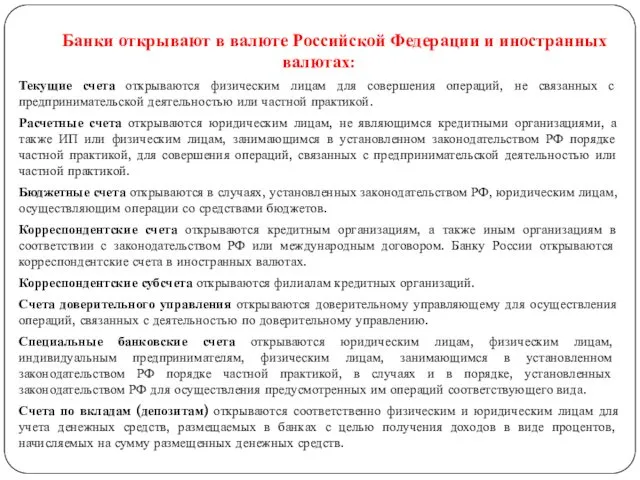 Банки открывают в валюте Российской Федерации и иностранных валютах:

Текущие счета открываются физическим лицам для совершения операций, не связанных с предпринимательской деятельностью или частной практикой.

Расчетные счета открываются юридическим лицам, не являющимся кредитными организациями, а также ИП или физическим лицам, занимающимся в установленном законодательством РФ порядке частной практикой, для совершения операций, связанных с предпринимательской деятельностью или частной практикой.

Бюджетные счета открываются в случаях, установленных законодательством РФ, юридическим лицам, осуществляющим операции со средствами бюджетов.

Корреспондентские счета открываются кредитным организациям, а также иным организациям в соответствии с законодательством РФ или международным договором. Банку России открываются корреспондентские счета в иностранных валютах.

Корреспондентские субсчета открываются филиалам кредитных организаций.

Счета доверительного управления открываются доверительному управляющему для осуществления операций, связанных с деятельностью по доверительному управлению.

Специальные банковские счета открываются юридическим лицам, физическим лицам, индивидуальным предпринимателям, физическим лицам, занимающимся в установленном законодательством РФ порядке частной практикой, в случаях и в порядке, установленных законодательством РФ для осуществления предусмотренных им операций соответствующего вида.

Счета по вкладам (депозитам) открываются соответственно физическим и юридическим лицам для учета денежных средств, размещаемых в банках с целью получения доходов в виде процентов, начисляемых на сумму размещенных денежных средств.